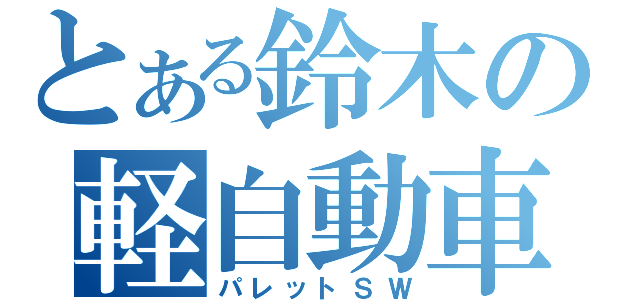 とある鈴木の軽自動車
パレットＳＷ